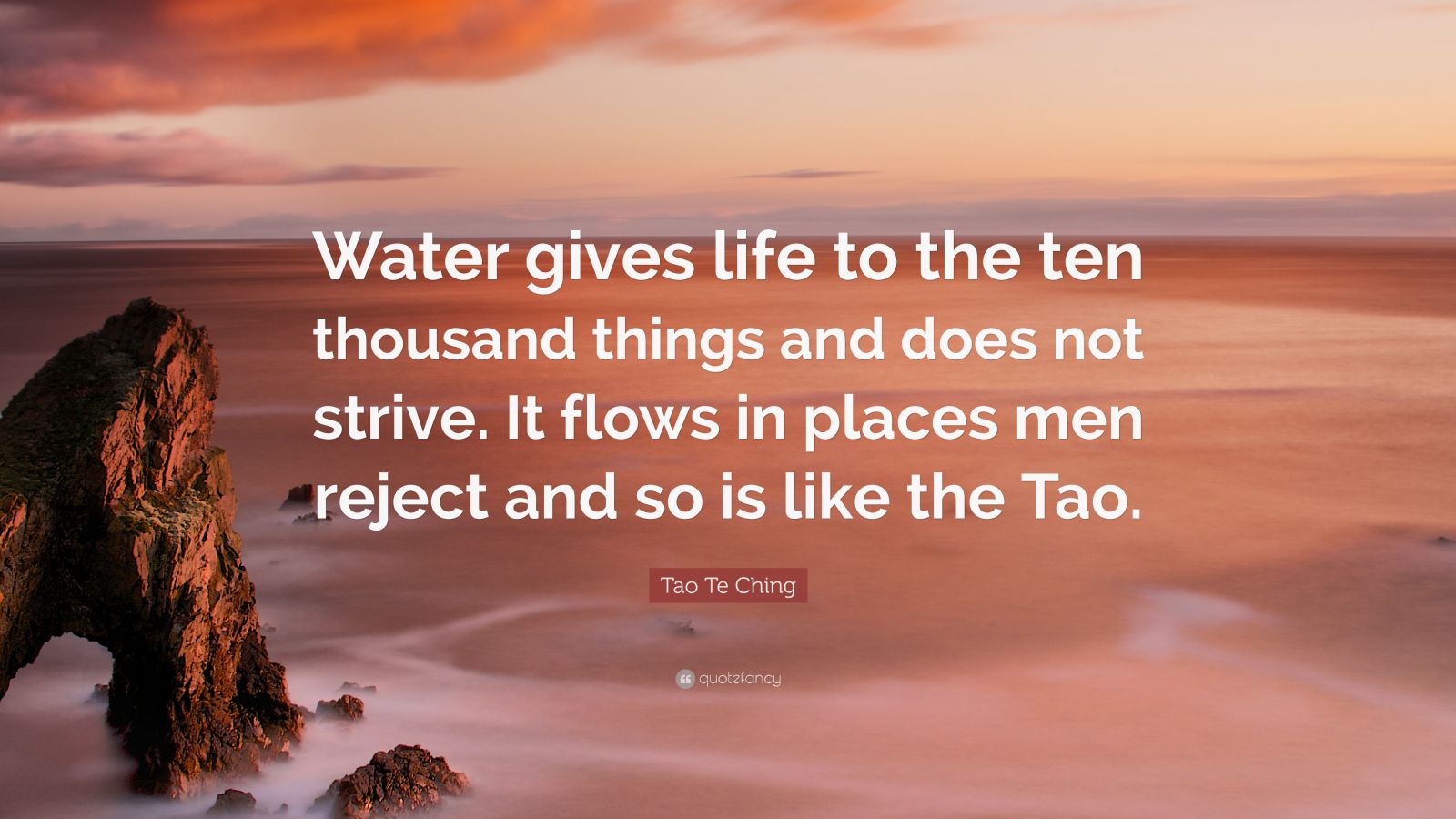 Water gives life to the ten thousand things and does not strive. It flows in places men reject and so is like the Tao.

Tao Te Ching

quotefancy